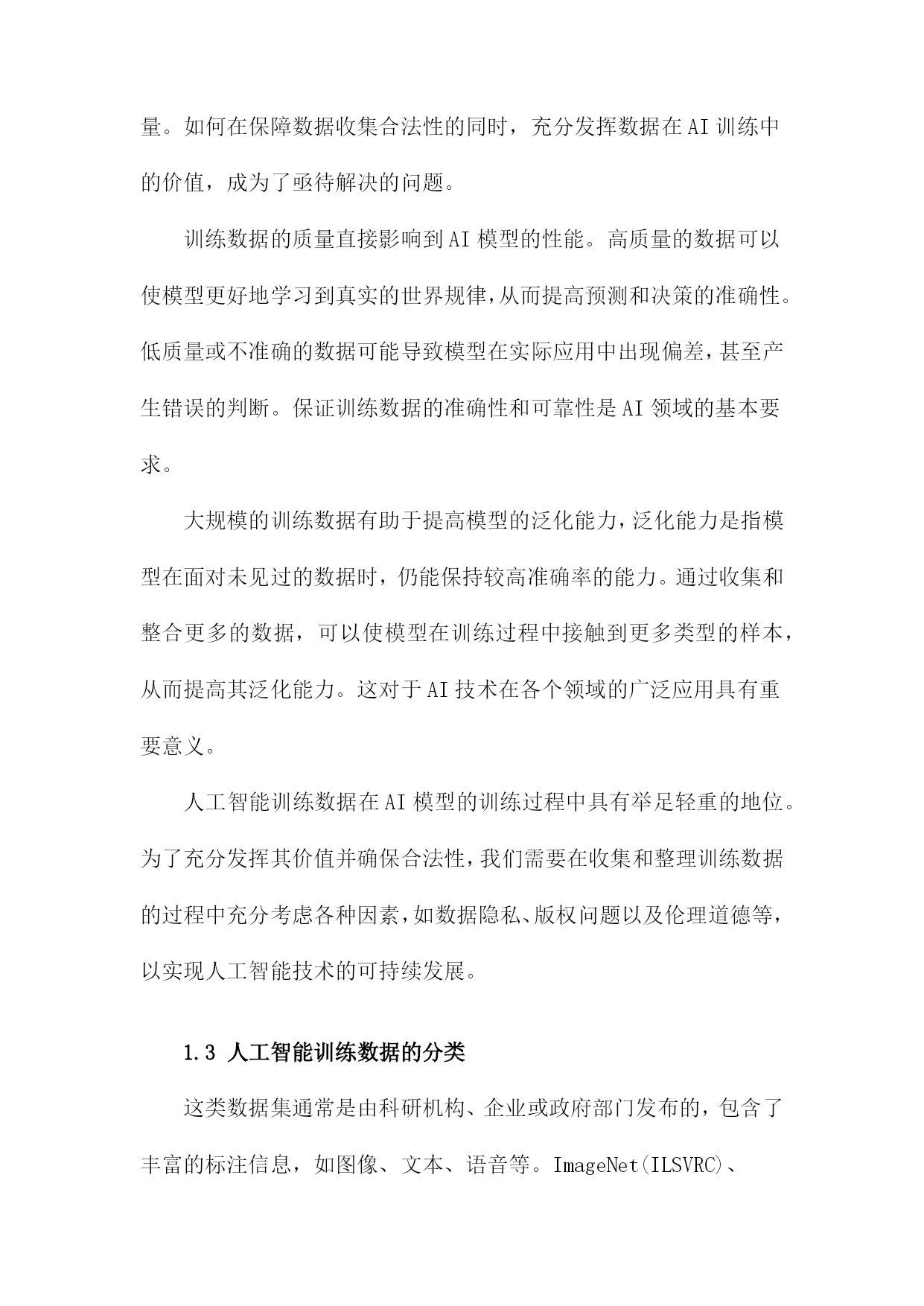 量。如何在保障数据收集合法性的同时，充分发挥数据在AI训练中的价值，成为了亟待解决的问题。

训练数据的质量直接影响到AI模型的性能。高质量的数据可以使模型更好地学习到真实的世界规律，从而提高预测和决策的准确性。低质量或不准确的数据可能导致模型在实际应用中出现偏差，甚至产生错误的判断。保证训练数据的准确性和可靠性是AI领域的基本要求。

大规模的训练数据有助于提高模型的泛化能力，泛化能力是指模型在面对未见过的数据时，仍能保持较高准确率的能力。通过收集和整合更多的数据，可以使模型在训练过程中接触到更多类型的样本，从而提高其泛化能力。这对于AI技术在各个领域的广泛应用具有重要意义。

人工智能训练数据在AI模型的训练过程中具有举足轻重的地位。为了充分发挥其价值并确保合法性，我们需要在收集和整理训练数据的过程中充分考虑各种因素，如数据隐私、版权问题以及伦理道德等，以实现人工智能技术的可持续发展。

1.3 人工智能训练数据的分类

这类数据集通常是由科研机构、企业或政府部门发布的，包含了丰富的标注信息，如图像、文本、语音等。ImageNet(ILSVRC)、